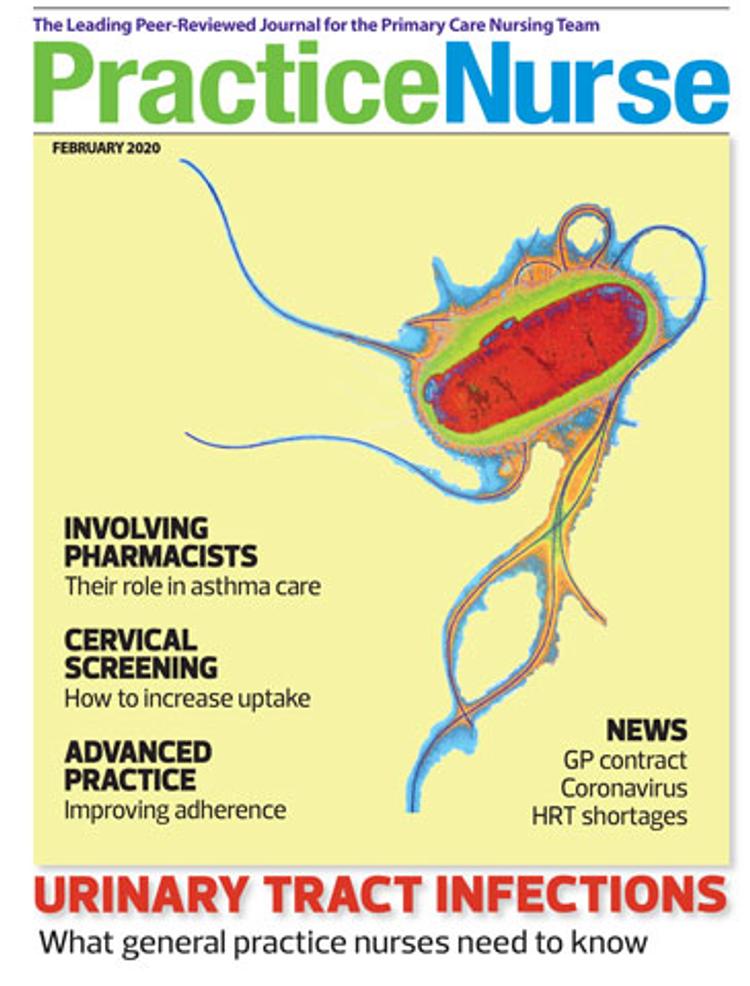 The Leading Peer-Reviewed Journal for the Primary Care Nursing Team

PracticeNurse

FEBRUARY 2020

INVOLVING PHARMACISTS
Their role in asthma care

CERVICAL SCREENING
How to increase uptake

ADVANCED PRACTICE
Improving adherence

NEWS
GP contract
Coronavirus
HRT shortages

URINARY TRACT INFECTIONS
What general practice nurses need to know